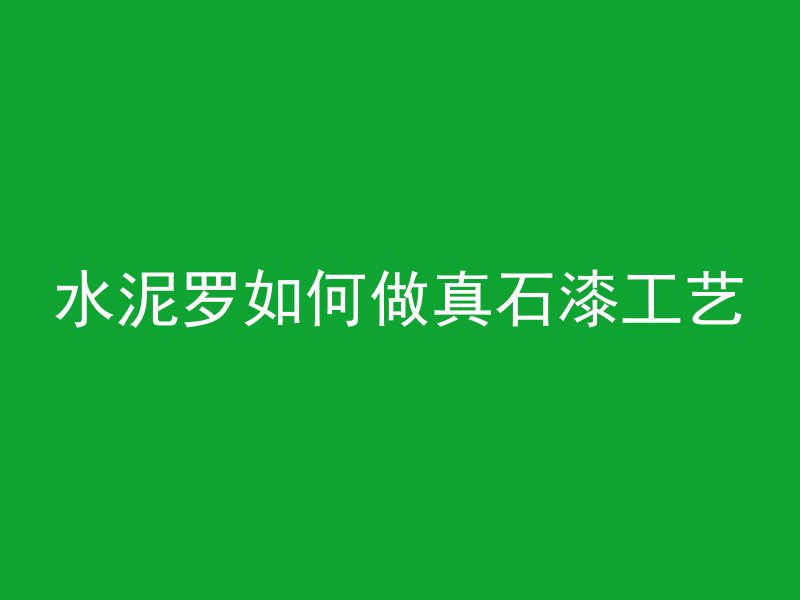 水泥罗如何做真石漆工艺